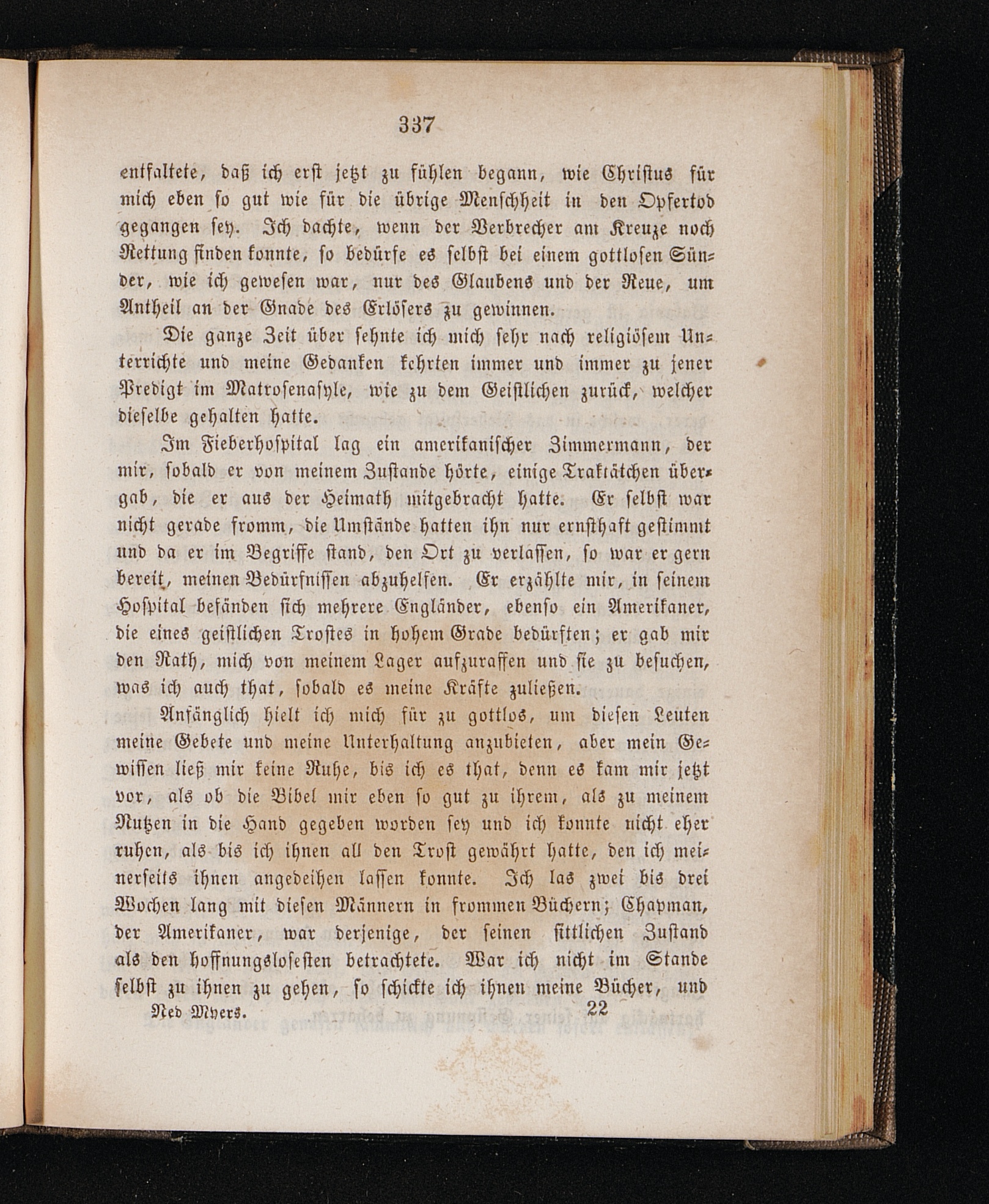 337

entfaltete, daß ich erst jetzt zu fühlen begann, wie Christus für mich eben so gut wie für die übrige Menschheit in den Opfertod gegangen sey. Ich dachte, wenn der Verbrecher am Kreuze noch Rettung finden konnte, so bedürfe es selbst bei einem gottlosen Sünder, wie ich gewesen war, nur des Glaubens und der Reue, um Antheil an der Gnade des Erlösers zu gewinnen.

Die ganze Zeit über sehnte ich mich sehr nach religiösem Unterrichte und meine Gedanken kehrten immer und immer zu jener Predigt im Matrosenasyle, wie zu dem Geistlichen zurück, welcher dieselbe gehalten hatte.

Im Fieberhospital lag ein amerikanischer Zimmermann, der mir, sobald er von meinem Zustande hörte, einige Traktätchen übergab, die er aus der Heimath mitgebracht hatte. Er selbst war nicht gerade fromm, die Umstände hatten ihn nur ernsthaft gestimmt und da er im Begriffe stand, den Ort zu verlassen, so war er gern bereit, meinen Bedürfnissen abzuhelfen. Er erzählte mir, in seinem Hospital befänden sich mehrere Engländer, ebenso ein Amerikaner, die eines geistlichen Trostes in hohem Grade bedürften; er gab mir den Rath, mich von meinem Lager aufzuraffen und sie zu besuchen, was ich auch that, sobald es meine Kräfte zuließen.

Anfänglich hielt ich mich für zu gottlos, um diesen Leuten meine Gebete und meine Unterhaltung anzubieten, aber mein Gewissen ließ mir keine Ruhe, bis ich es that, denn es kam mir jetzt vor, als ob die Bibel mir eben so gut zu ihrem, als zu meinem Nutzen in die Hand gegeben worden sey und ich konnte nicht eher ruhen, als bis ich ihnen all den Trost gewährt hatte, den ich meinerseits ihnen angedeihen lassen konnte. Ich las zwei bis drei Wochen lang mit diesen Männern in frommen Büchern; Chapman, der Amerikaner, war derjenige, der seinen sittlichen Zustand als den hoffnungslosesten betrachtete. War ich nicht im Stande selbst zu ihnen zu gehen, so schickte ich ihnen meine Bücher, und

Ned Myers. 22